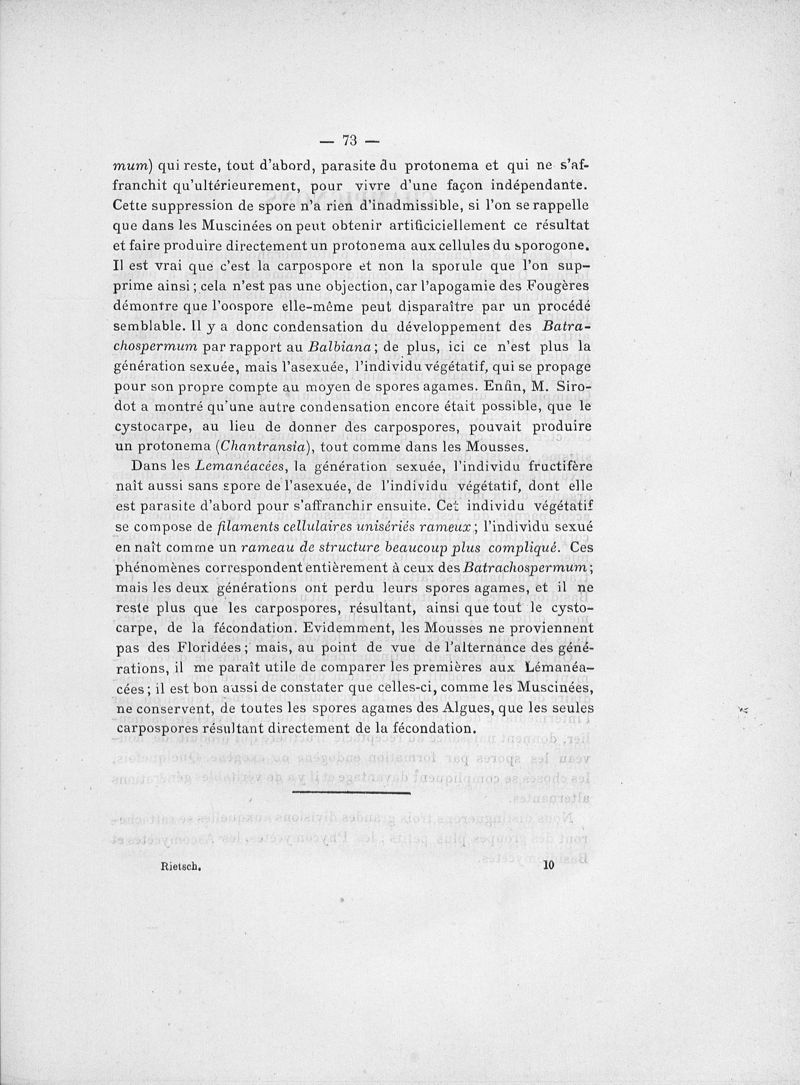 — 73 —

mum) qui reste, tout d'abord, parasite du protonema et qui ne s'affranchit qu'ultérieurement, pour vivre d'une façon indépendante. Cette suppression de spore n'a rien d'inadmissible, si l'on se rappelle que dans les Muscinées on peut obtenir artificiciellement ce résultat et faire produire directement un protonema aux cellules du sporogone. Il est vrai que c'est la carpospore et non la sporule que l'on supprime ainsi; cela n'est pas une objection, car l'apogamie des Fougères démontre que l'oospore elle-même peut disparaître par un procédé semblable. Il y a donc condensation du développement des Batrachospermum par rapport au Balbiana; de plus, ici ce n'est plus la génération sexuée, mais l'asexuée, l'individu végétatif, qui se propage pour son propre compte au moyen de spores agames. Enfin, M. Sirodot a montré qu'une autre condensation encore était possible, que le cystocarpe, au lieu de donner des carpospores, pouvait produire un protonema (Chantransia), tout comme dans les Mousses.

Dans les Lemanéacées, la génération sexuée, l'individu fructifère naît aussi sans spore de l'asexuée, de l'individu végétatif, dont elle est parasite d'abord pour s'affranchir ensuite. Cet individu végétatif se compose de filaments cellulaires unisériés rameux; l'individu sexué en naît comme un rameau de structure beaucoup plus compliqué. Ces phénomènes correspondent entièrement à ceux des Batrachospermum; mais les deux générations ont perdu leurs spores agames, et il ne reste plus que les carpospores, résultant, ainsi que tout le cystocarpe, de la fécondation. Evidemment, les Mousses ne proviennent pas des Floridées; mais, au point de vue de l'alternance des générations, il me paraît utile de comparer les premières aux Lémanéacées; il est bon aussi de constater que celles-ci, comme les Muscinées, ne conservent, de toutes les spores agames des Algues, que les seules carpospores résultant directement de la fécondation.

Rietsch. 10